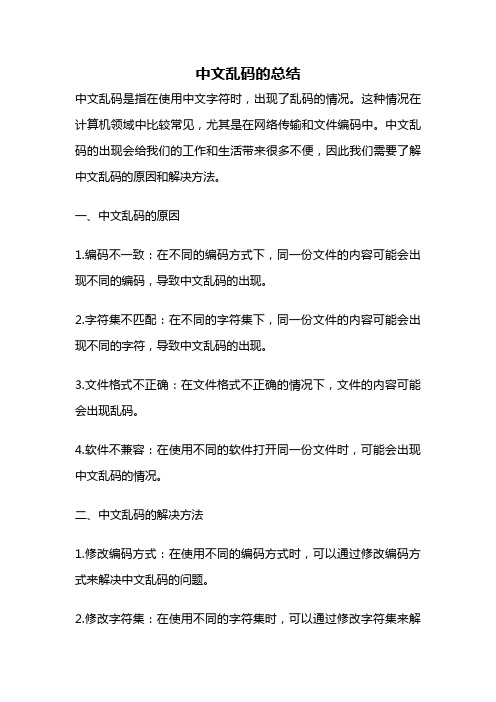 中文乱码的总结

中文乱码是指在使用中文字符时，出现了乱码的情况。这种情况在计算机领域中比较常见，尤其是在网络传输和文件编码中。中文乱码的出现会给我们的工作和生活带来很多不便，因此我们需要了解中文乱码的原因和解决方法。

一、中文乱码的原因

1.编码不一致：在不同的编码方式下，同一份文件的内容可能会出现不同的编码，导致中文乱码的出现。

2.字符集不匹配：在不同的字符集下，同一份文件的内容可能会出现不同的字符，导致中文乱码的出现。

3.文件格式不正确：在文件格式不正确的情况下，文件的内容可能会出现乱码。

4.软件不兼容：在使用不同的软件打开同一份文件时，可能会出现中文乱码的情况。

二、中文乱码的解决方法

1.修改编码方式：在使用不同的编码方式时，可以通过修改编码方式来解决中文乱码的问题。

2.修改字符集：在使用不同的字符集时，可以通过修改字符集来解